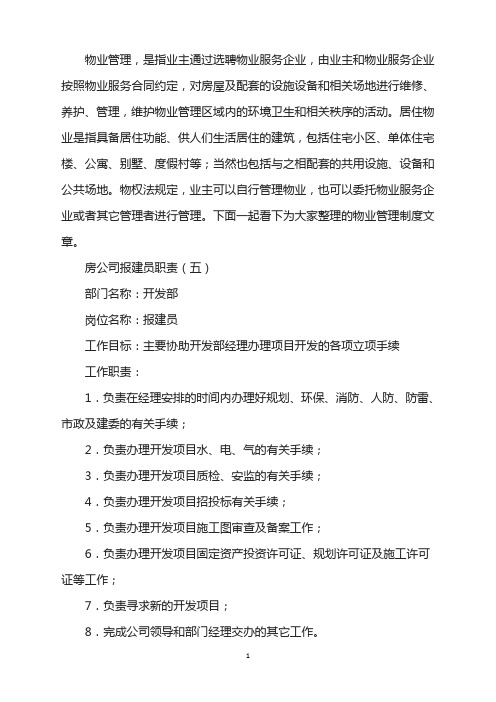 物业管理，是指业主通过选聘物业服务企业，由业主和物业服务企业按照物业服务合同约定，对房屋及配套的设施设备和相关场地进行维修、养护、管理，维护物业管理区域内的环境卫生和相关秩序的活动。居住物业是指具备居住功能、供人们生活居住的建筑，包括住宅小区、单体住宅楼、公寓、别墅、度假村等；当然也包括与之相配套的共用设施、设备和公共场地。物权法规定，业主可以自行管理物业，也可以委托物业服务企业或者其它管理者进行管理。下面一起看下为大家整理的物业管理制度文章。

房公司报建员职责（五）

部门名称：开发部

岗位名称：报建员

工作目标：主要协助开发部经理办理项目开发的各项立项手续

工作职责：

1．负责在经理安排的时间内办理好规划、环保、消防、人防、防雷、市政及建委的有关手续；

2．负责办理开发项目水、电、气的有关手续；

3．负责办理开发项目质检、安监的有关手续；

4．负责办理开发项目招投标有关手续；

5．负责办理开发项目施工图审查及备案工作；

6．负责办理开发项目固定资产投资许可证、规划许可证及施工许可证等工作；

7．负责寻求新的开发项目；

8．完成公司领导和部门经理交办的其它工作。

1